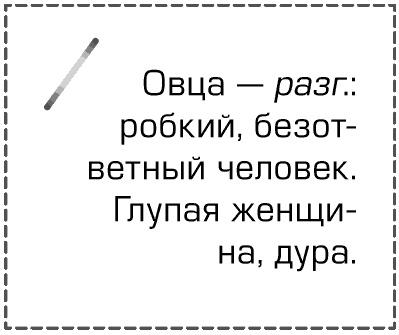 Овца — разг.: робкий, безответный человек. Глупая женщина, дура.